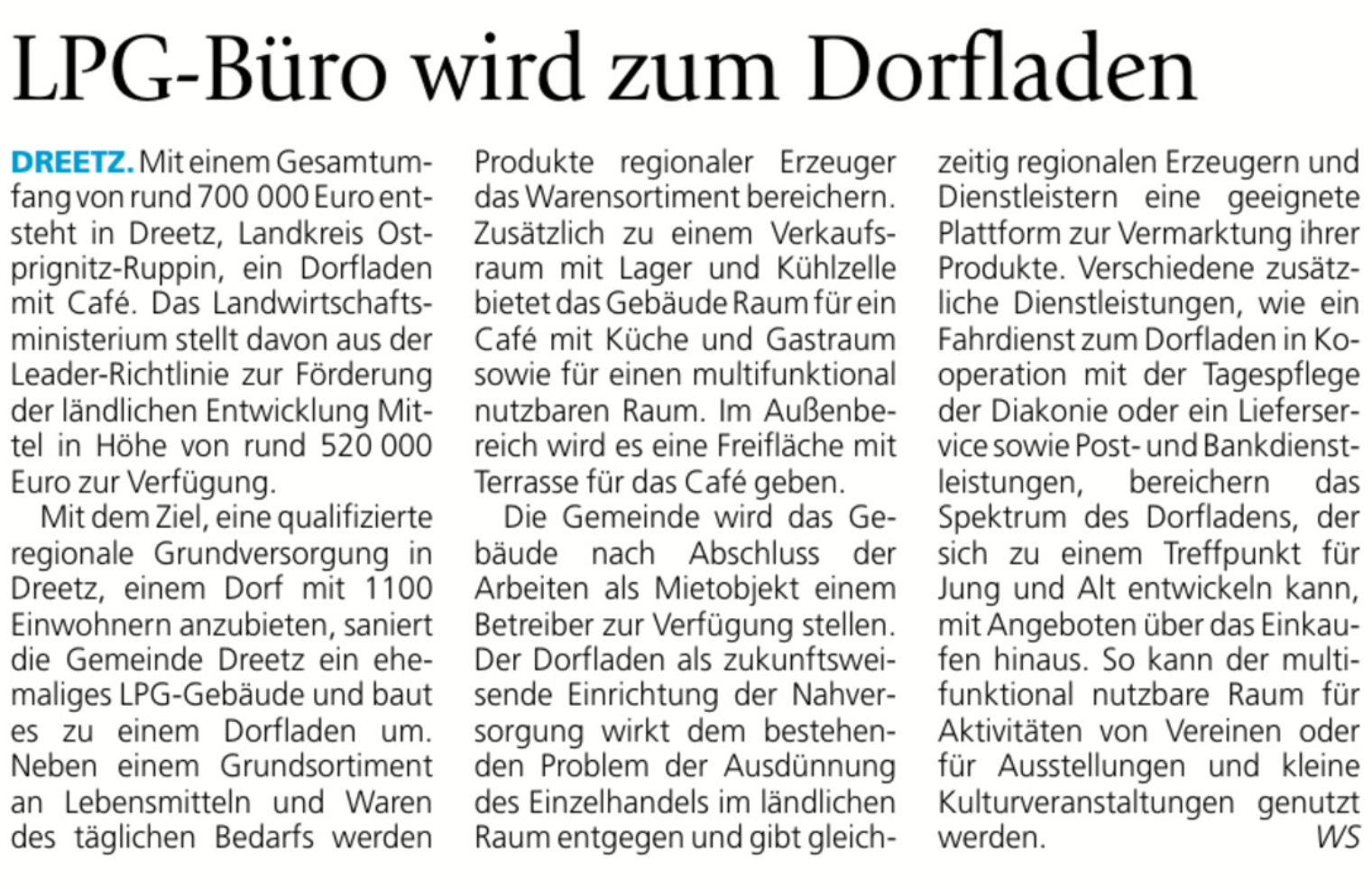 LPG-Büro wird zum Dorfladen

DREETZ. Mit einem Gesamtumfang von rund 700 000 Euro entsteht in Dreetz, Landkreis Ostprignitz-Ruppin, ein Dorfladen mit Café. Das Landwirtschaftsministerium stellt davon aus der Leader-Richtlinie zur Förderung der ländlichen Entwicklung Mittel in Höhe von rund 520 000 Euro zur Verfügung.

Mit dem Ziel, eine qualifizierte regionale Grundversorgung in Dreetz, einem Dorf mit 1100 Einwohnern anzubieten, saniert die Gemeinde Dreetz ein ehemaliges LPG-Gebäude und baut es zu einem Dorfladen um. Neben einem Grundsortiment an Lebensmitteln und Waren des täglichen Bedarfs werden Produkte regionaler Erzeuger das Warensortiment bereichern. Zusätzlich zu einem Verkaufsraum mit Lager und Kühlzelle bietet das Gebäude Raum für ein Café mit Küche und Gastraum sowie für einen multifunktional nutzbaren Raum. Im Außenbereich wird es eine Freifläche mit Terrasse für das Café geben.

Die Gemeinde wird das Gebäude nach Abschluss der Arbeiten als Mietobjekt einem Betreiber zur Verfügung stellen. Der Dorfladen als zukunftsweisende Einrichtung der Nahversorgung wirkt dem bestehenden Problem der Ausdünnung des Einzelhandels im ländlichen Raum entgegen und gibt gleichzeitig regionalen Erzeugern und Dienstleistern eine geeignete Plattform zur Vermarktung ihrer Produkte. Verschiedene zusätzliche Dienstleistungen, wie ein Fahrdienst zum Dorfladen in Kooperation mit der Tagespflege der Diakonie oder ein Lieferservice sowie Post- und Bankdienstleistungen, bereichern das Spektrum des Dorfladens, der sich zu einem Treffpunkt für Jung und Alt entwickeln kann, mit Angeboten über das Einkaufen hinaus. So kann der multifunktional nutzbare Raum für Aktivitäten von Vereinen oder für Ausstellungen und kleine Kulturveranstaltungen genutzt werden. WS